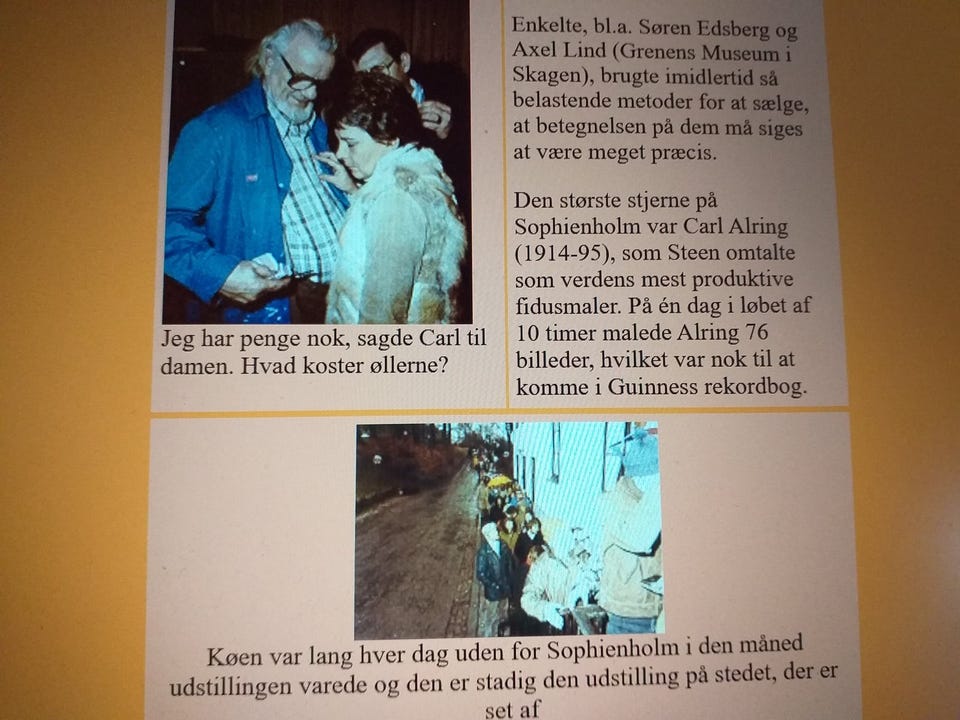 Jeg har penge nok, sagde Carl til damen. Hvad koster øllerne?

Enkelte, bl.a. Søren Edsberg og Axel Lind (Grenens Museum i Skagen), brugte imidlertid så belastende metoder for at sælge, at betegnelsen på dem må siges at være meget præcis.

Den største stjerne på Sophienholm var Carl Alring (1914-95), som Steen omtalte som verdens mest produktive fidusmaler. På én dag i løbet af 10 timer malede Alring 76 billeder, hvilket var nok til at komme i Guinness rekordbog.

Køen var lang hver dag uden for Sophienholm i den måned udstillingen varede og den er stadig den udstilling på stedet, der er set af